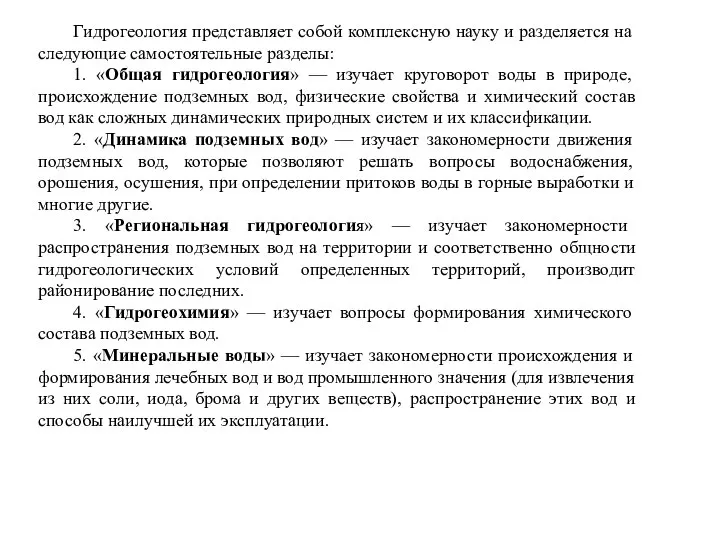 Гидрогеология представляет собой комплексную науку и разделяется на следующие самостоятельные разделы:

1. «Общая гидрогеология» — изучает круговорот воды в природе, происхождение подземных вод, физические свойства и химический состав вод как сложных динамических природных систем и их классификации.

2. «Динамика подземных вод» — изучает закономерности движения подземных вод, которые позволяют решать вопросы водоснабжения, орошения, осушения, при определении притоков воды в горные выработки и многие другие.

3. «Региональная гидрогеология» — изучает закономерности распространения подземных вод на территории и соответственно общности гидрогеологических условий определенных территорий, производит районирование последних.

4. «Гидрогеохимия» — изучает вопросы формирования химического состава подземных вод.

5. «Минеральные воды» — изучает закономерности происхождения и формирования лечебных вод и вод промышленного значения (для извлечения из них соли, иода, брома и других веществ), распространение этих вод и способы наилучшей их эксплуатации.